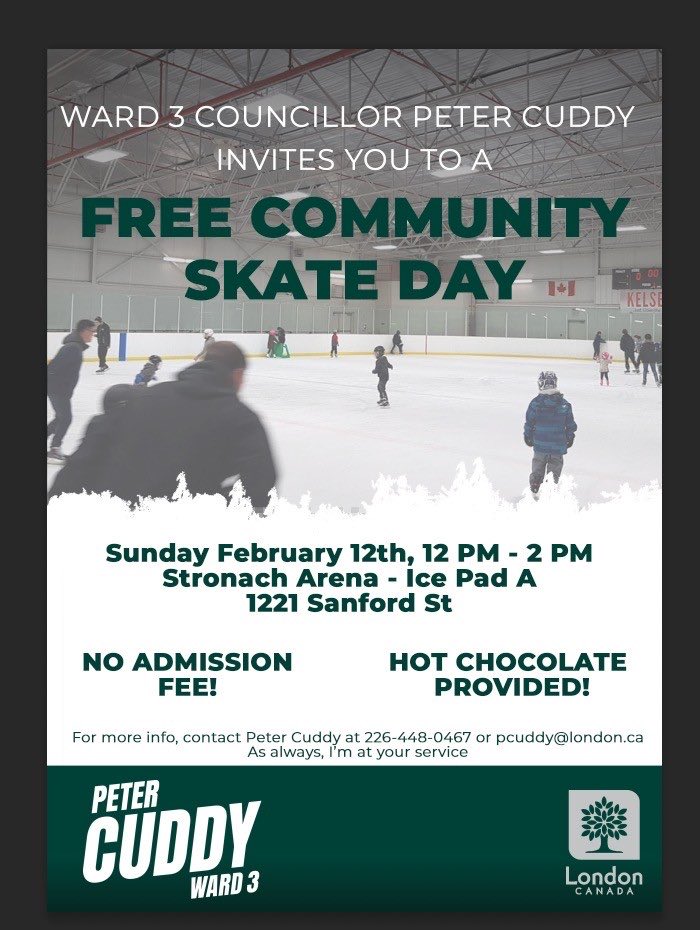 WARD 3 COUNCILLOR PETER CUDDY INVITES YOU TO A

FREE COMMUNITY SKATE DAY

Sunday February 12th, 12 PM - 2 PM
Stronach Arena - Ice Pad A
1221 Sanford St

NO ADMISSION FEE!

HOT CHOCOLATE PROVIDED!

For more info, contact Peter Cuddy at 226-448-0467 or pcuddy@london.ca
As always, I'm at your service

PETER
CUDDY
WARD 3

London
CANADA